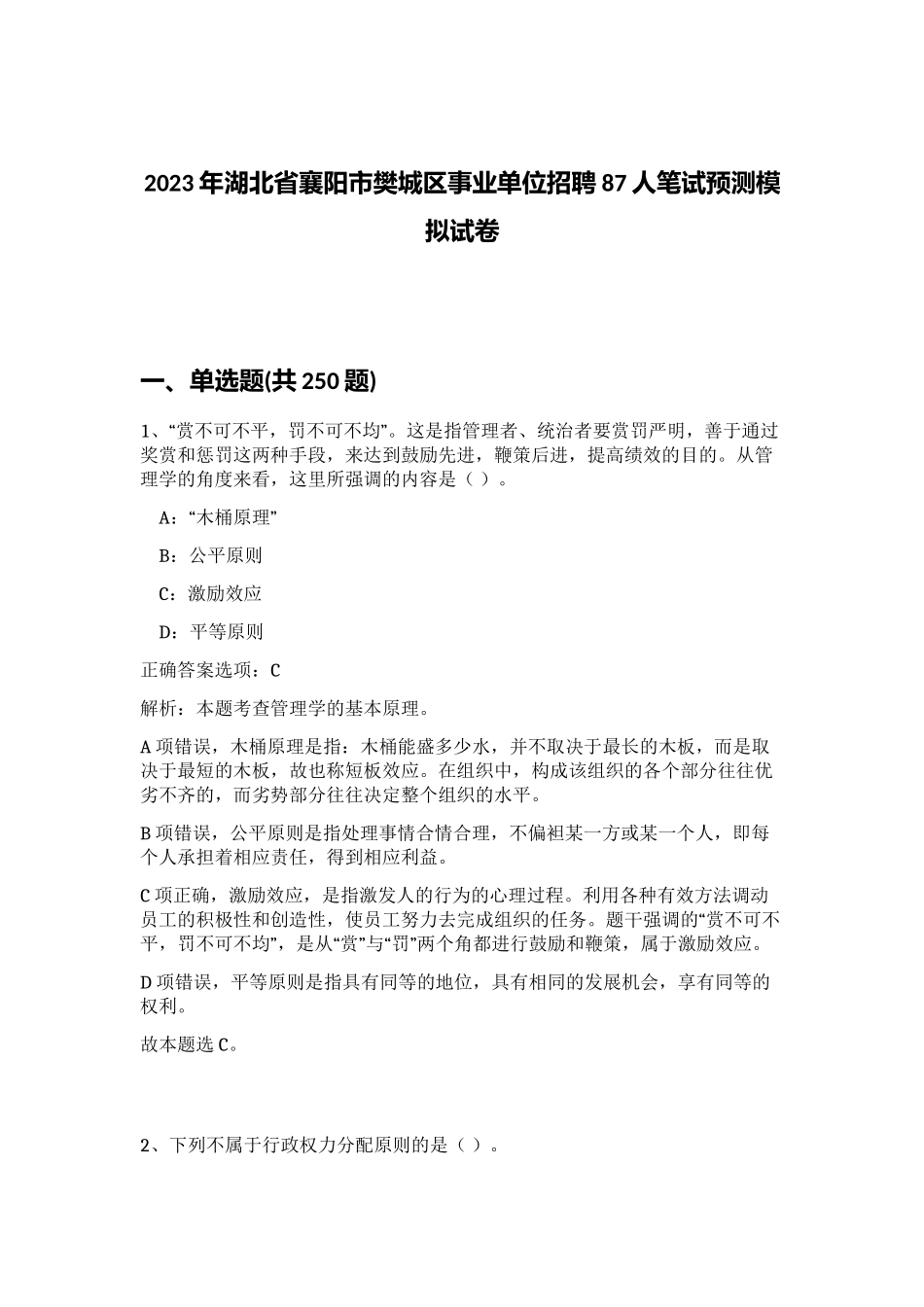 2023年湖北省襄阳市樊城区事业单位招聘87人笔试预测模拟试卷

一、单选题(共250题)

1、“赏不可不平，罚不可不均”。这是指管理者、统治者要赏罚严明，善于通过奖赏和惩罚这两种手段，来达到鼓励先进，鞭策后进，提高绩效的目的。从管理学的角度来看，这里所强调的内容是（ ）。

A：“木桶原理”

B：公平原则

C：激励效应

D：平等原则

正确答案选项：C

解析：本题考查管理学的基本原理。

A项错误，木桶原理是指：木桶能盛多少水，并不取决于最长的木板，而是取决于最短的木板，故也称短板效应。在组织中，构成该组织的各个部分往往优劣不齐的，而劣势部分往往决定整个组织的水平。

B项错误，公平原则是指处理事情合情合理，不偏袒某一方或某一个人，即每个人承担着相应责任，得到相应利益。

C项正确，激励效应，是指激发人的行为的心理过程。利用各种有效方法调动员工的积极性和创造性，使员工努力去完成组织的任务。题干强调的“赏不可不平，罚不可不均”，是从“赏”与“罚”两个角都进行鼓励和鞭策，属于激励效应。

D项错误，平等原则是指具有同等的地位，具有相同的发展机会，享有同等的权利。

故本题选C。

2、下列不属于行政权力分配原则的是（ ）。